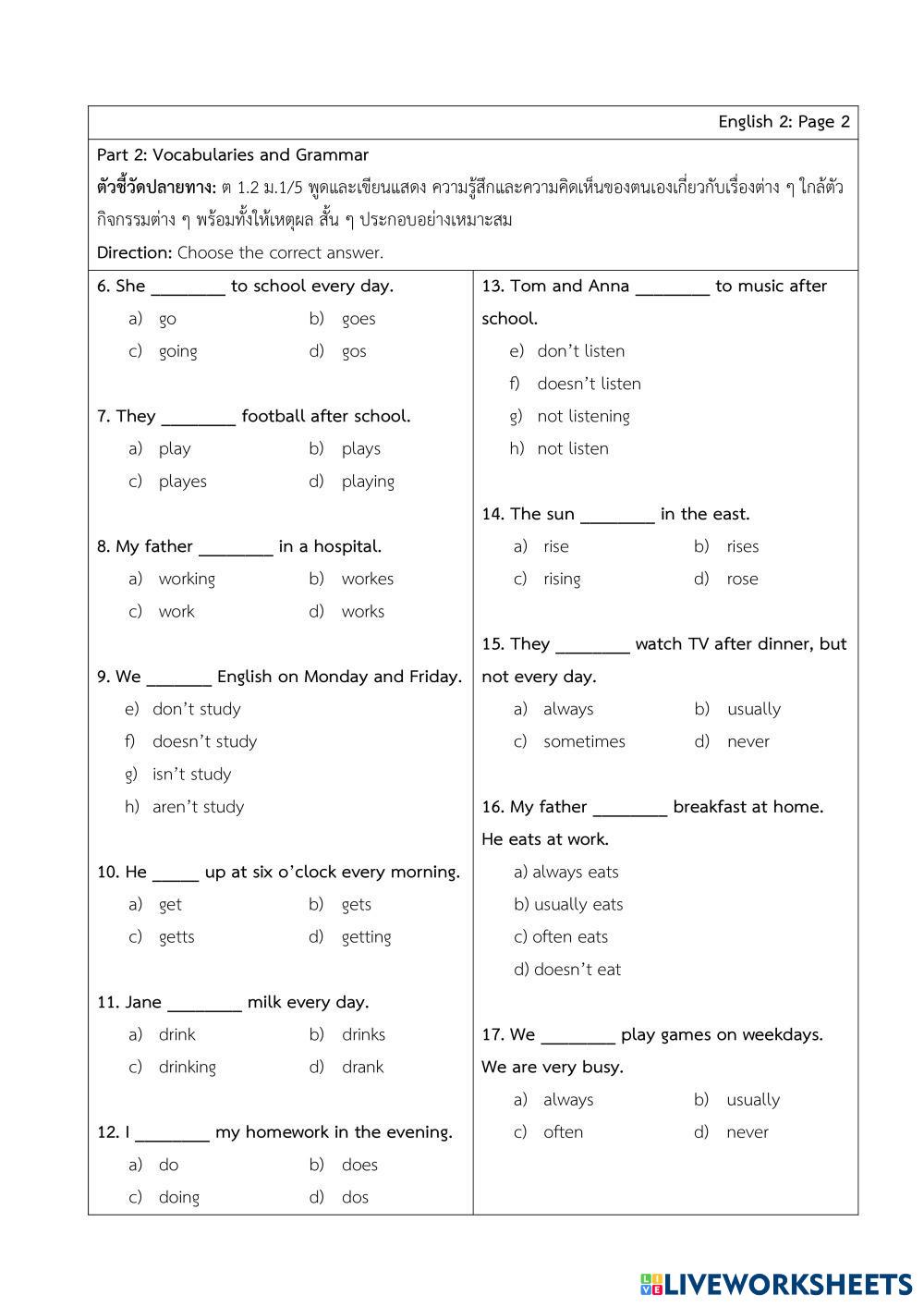 English 2: Page 2

Part 2: Vocabularies and Grammar

ตัวชี้วัดปลายทาง: ต 1.2 ม.1/5 พูดและเขียนแสดง ความรู้สึกและความคิดเห็นของตนเองเกี่ยวกับเรื่องต่าง ๆ ใกล้ตัว กิจกรรมต่าง ๆ พร้อมทั้งให้เหตุผล สั้น ๆ ประกอบอย่างเหมาะสม

Direction: Choose the correct answer.

6. She ________ to school every day.
a) go
b) goes
c) going
d) gos

7. They ________ football after school.
a) play
b) plays
c) playes
d) playing

8. My father ________ in a hospital.
a) working
b) workes
c) work
d) works

9. We _______ English on Monday and Friday.
e) don't study
f) doesn't study
g) isn't study
h) aren't study

10. He _____ up at six o'clock every morning.
a) get
b) gets
c) getts
d) getting

11. Jane ________ milk every day.
a) drink
b) drinks
c) drinking
d) drank

12. I ________ my homework in the evening.
a) do
b) does
c) doing
d) dos

13. Tom and Anna ________ to music after school.
e) don't listen
f) doesn't listen
g) not listening
h) not listen

14. The sun ________ in the east.
a) rise
b) rises
c) rising
d) rose

15. They ________ watch TV after dinner, but not every day.
a) always
b) usually
c) sometimes
d) never

16. My father ________ breakfast at home. He eats at work.
a) always eats
b) usually eats
c) often eats
d) doesn't eat

17. We ________ play games on weekdays. We are very busy.
a) always
b) usually
c) often
d) never

LIVEWORKSHEETS